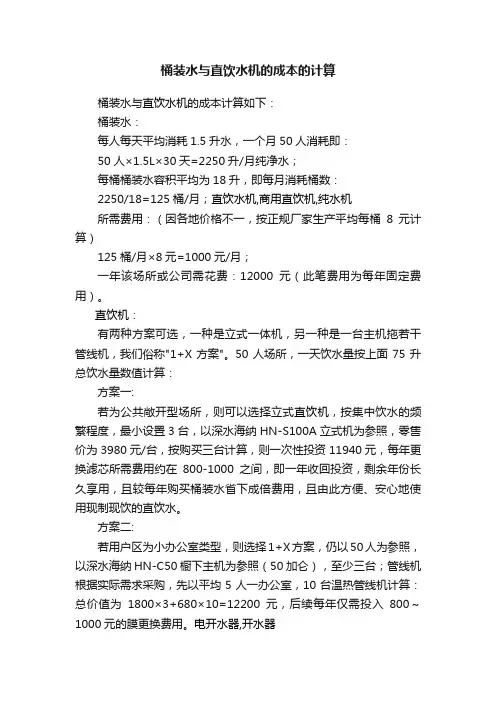 桶装水与直饮水机的成本的计算

桶装水与直饮水机的成本计算如下：

桶装水：

每人每天平均消耗 1.5 升水，一个月 50 人消耗即：

50 人×1.5L×30 天=2250 升/月纯净水；

每桶桶装水容积平均为 18 升，即每月消耗桶数：

2250/18=125 桶/月；直饮水机,商用直饮机,纯水机

所需费用：（因各地价格不一，按正规厂家生产平均每桶 8 元计算）

125 桶/月×8 元=1000 元/月；

一年该场所或公司需花费：12000 元（此笔费用为每年固定费用）。

直饮机：

有两种方案可选，一种是立式一体机，另一种是一台主机拖若干管线机，我们俗称"1+X 方案"。50 人场所，一天饮水量按上面 75 升总饮水量数值计算：

方案一:

若为公共敞开型场所，则可以选择立式直饮机，按集中饮水的频繁程度，最小设置 3 台，以深水海纳 HN-S100A 立式机为参照，零售价为 3980 元/台，按购买三台计算，则一次性投资 11940 元，每年更换滤芯所需费用约在 800-1000 之间，即一年收回投资，剩余年份长久享用，且较每年购买桶装水省下成倍费用，且由此方便、安心地使用现制现饮的直饮水。

方案二:

若用户区为小办公室类型，则选择 1+X 方案，仍以 50 人为参照，以深水海纳 HN-C50 橱下主机为参照（50 加仑），至少三台；管线机根据实际需求采购，先以平均 5 人一办公室，10 台温热管线机计算：总价值为 1800×3+680×10=12200 元，后续每年仅需投入 800～1000 元的膜更换费用。电开水器,开水器